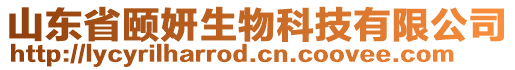 山东省颐妍生物科技有限公司
http://lycyrilharrod.cn.coovee.com